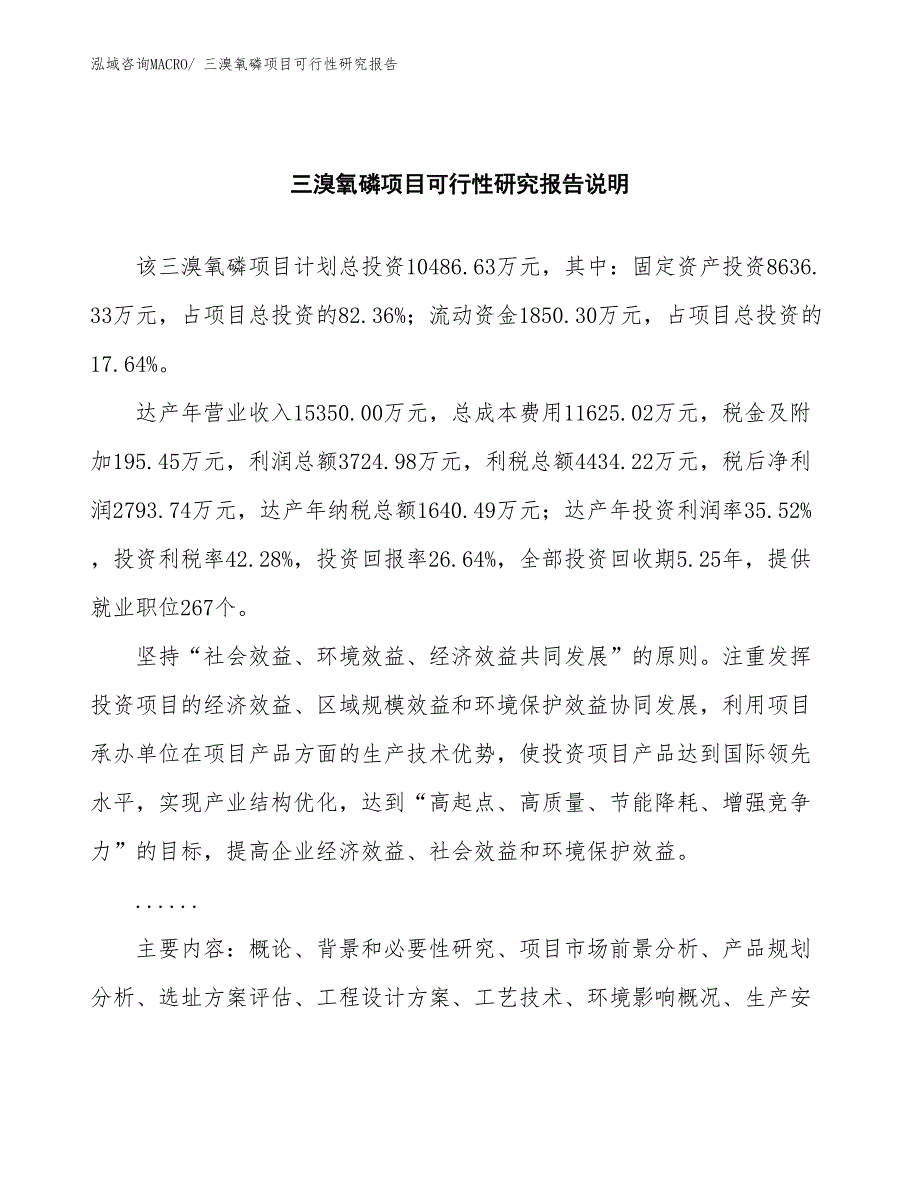 泓域咨询MACRO/ 三溴氧磷项目可行性研究报告

三溴氧磷项目可行性研究报告说明

该三溴氧磷项目计划总投资10486.63万元，其中：固定资产投资8636.33万元，占项目总投资的82.36%；流动资金1850.30万元，占项目总投资的17.64%。

达产年营业收入15350.00万元，总成本费用11625.02万元，税金及附加195.45万元，利润总额3724.98万元，利税总额4434.22万元，税后净利润2793.74万元，达产年纳税总额1640.49万元；达产年投资利润率35.52%，投资利税率42.28%，投资回报率26.64%，全部投资回收期5.25年，提供就业职位267个。

坚持“社会效益、环境效益、经济效益共同发展”的原则。注重发挥投资项目的经济效益、区域规模效益和环境保护效益协同发展，利用项目承办单位在项目产品方面的生产技术优势，使投资项目产品达到国际领先水平，实现产业结构优化，达到“高起点、高质量、节能降耗、增强竞争力”的目标，提高企业经济效益、社会效益和环境保护效益。

......

主要内容：概论、背景和必要性研究、项目市场前景分析、产品规划分析、选址方案评估、工程设计方案、工艺技术、环境影响概况、生产安